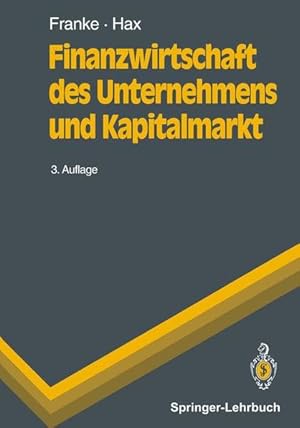 Franke · Hax

Finanzwirtschaft des Unternehmens und Kapitalmarkt

3. Auflage

Springer-Lehrbuch